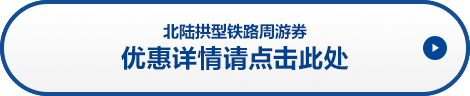 北陆拱型铁路周游券
优惠详情请点击此处